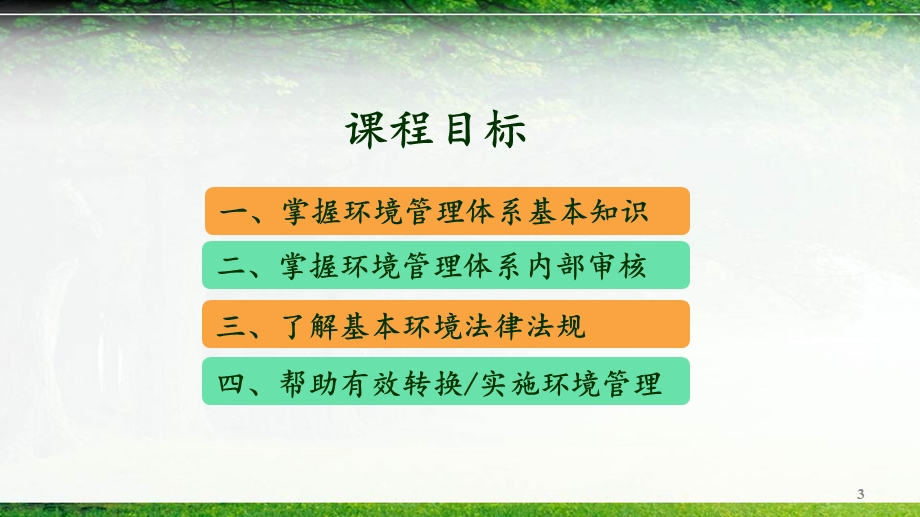 课程目标

一、掌握环境管理体系基本知识

二、掌握环境管理体系内部审核

三、了解基本环境法律法规

四、帮助有效转换/实施环境管理

3